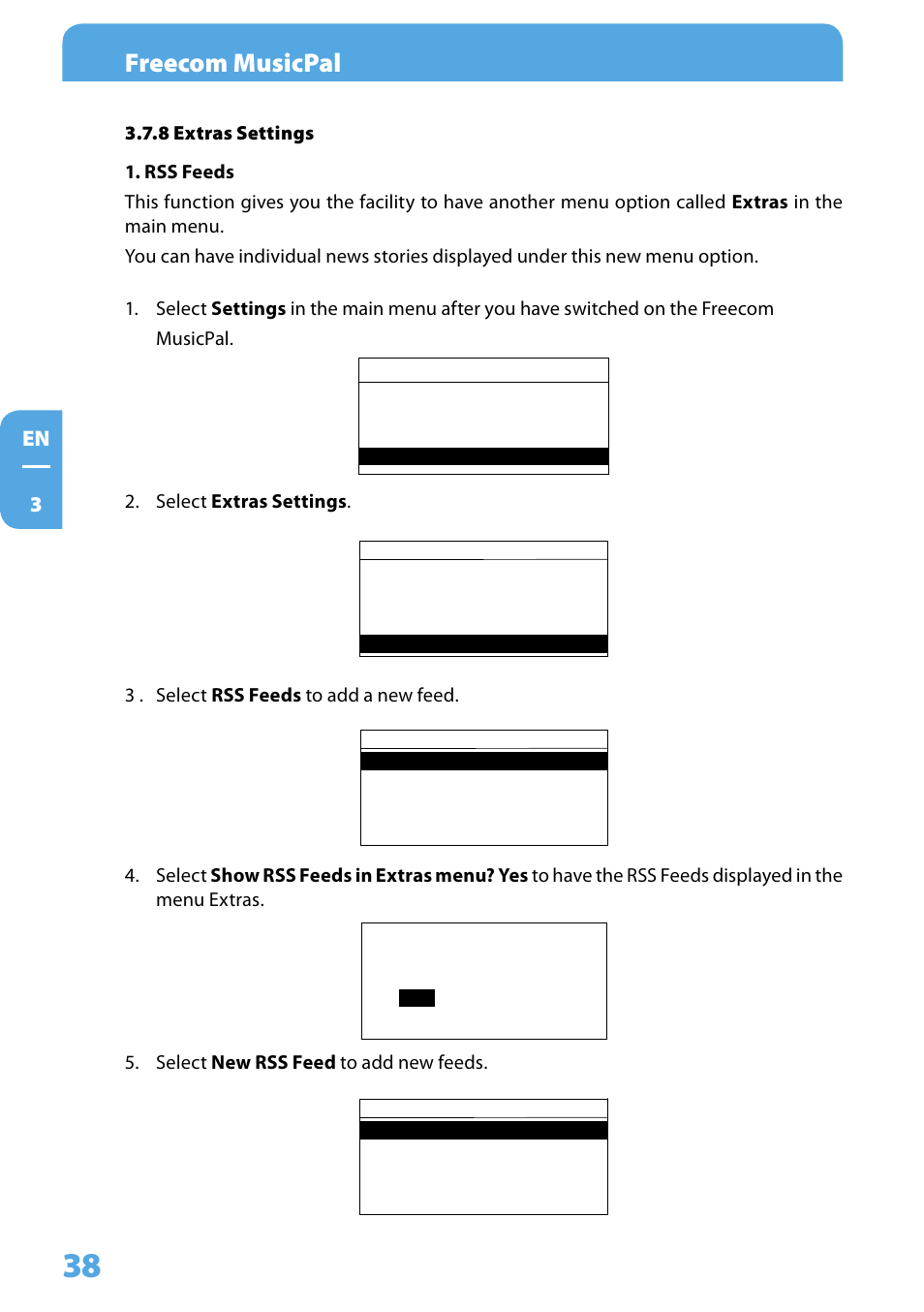 Freecom MusicPal

3.7.8 Extras Settings

1. RSS Feeds

This function gives you the facility to have another menu option called Extras in the main menu.

You can have individual news stories displayed under this new menu option.

1. Select Settings in the main menu after you have switched on the Freecom MusicPal.

EN

3

2. Select Extras Settings.

3 . Select RSS Feeds to add a new feed.

4. Select Show RSS Feeds in Extras menu? Yes to have the RSS Feeds displayed in the menu Extras.

5. Select New RSS Feed to add new feeds.

38